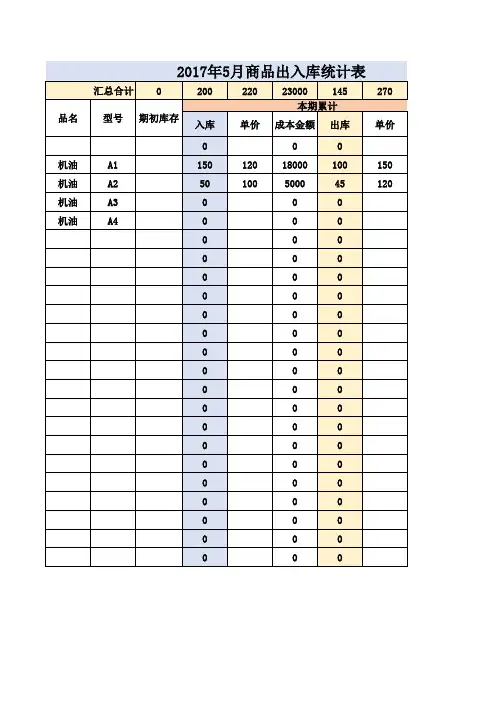 2017年5月商品出入库统计表

| 汇总合计 | | 0 | 200 | 220 | 23000 | 145 | 270 |
|---|---|---|---|---|---|---|---|
| 品名 | 型号 | 期初库存 | 本期累计 | | | | |
| | | | 入库 | 单价 | 成本金额 | 出库 | 单价 |
| | | | 0 | | 0 | 0 | |
| 机油 | A1 | | 150 | 120 | 18000 | 100 | 150 |
| 机油 | A2 | | 50 | 100 | 5000 | 45 | 120 |
| 机油 | A3 | | 0 | | 0 | 0 | |
| 机油 | A4 | | 0 | | 0 | 0 | |
| | | | 0 | | 0 | 0 | |
| | | | 0 | | 0 | 0 | |
| | | | 0 | | 0 | 0 | |
| | | | 0 | | 0 | 0 | |
| | | | 0 | | 0 | 0 | |
| | | | 0 | | 0 | 0 | |
| | | | 0 | | 0 | 0 | |
| | | | 0 | | 0 | 0 | |
| | | | 0 | | 0 | 0 | |
| | | | 0 | | 0 | 0 | |
| | | | 0 | | 0 | 0 | |
| | | | 0 | | 0 | 0 | |
| | | | 0 | | 0 | 0 | |
| | | | 0 | | 0 | 0 | |
| | | | 0 | | 0 | 0 | |
| | | | 0 | | 0 | 0 | |
| | | | 0 | | 0 | 0 | |
| | | | 0 | | 0 | 0 | |